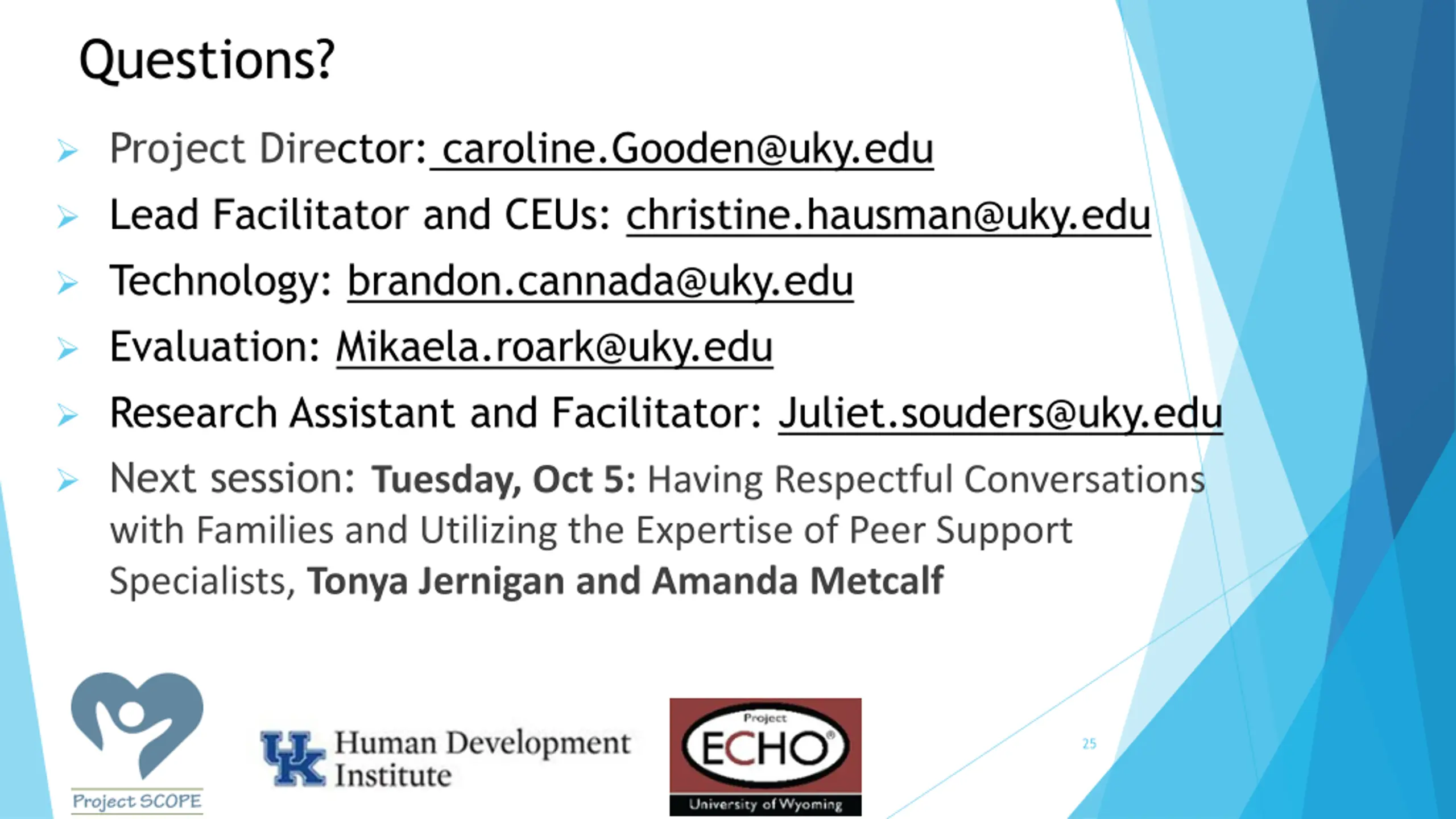 Questions?

➤ Project Director: caroline.Gooden@uky.edu

➤ Lead Facilitator and CEUs: christine.hausman@uky.edu

➤ Technology: brandon.cannada@uky.edu

➤ Evaluation: Mikaela.roark@uky.edu

➤ Research Assistant and Facilitator: Juliet.souders@uky.edu

➤ Next session: Tuesday, Oct 5: Having Respectful Conversations with Families and Utilizing the Expertise of Peer Support Specialists, Tonya Jernigan and Amanda Metcalf

Project SCOPE

UK Human Development Institute

Project ECHO® University of Wyoming

25